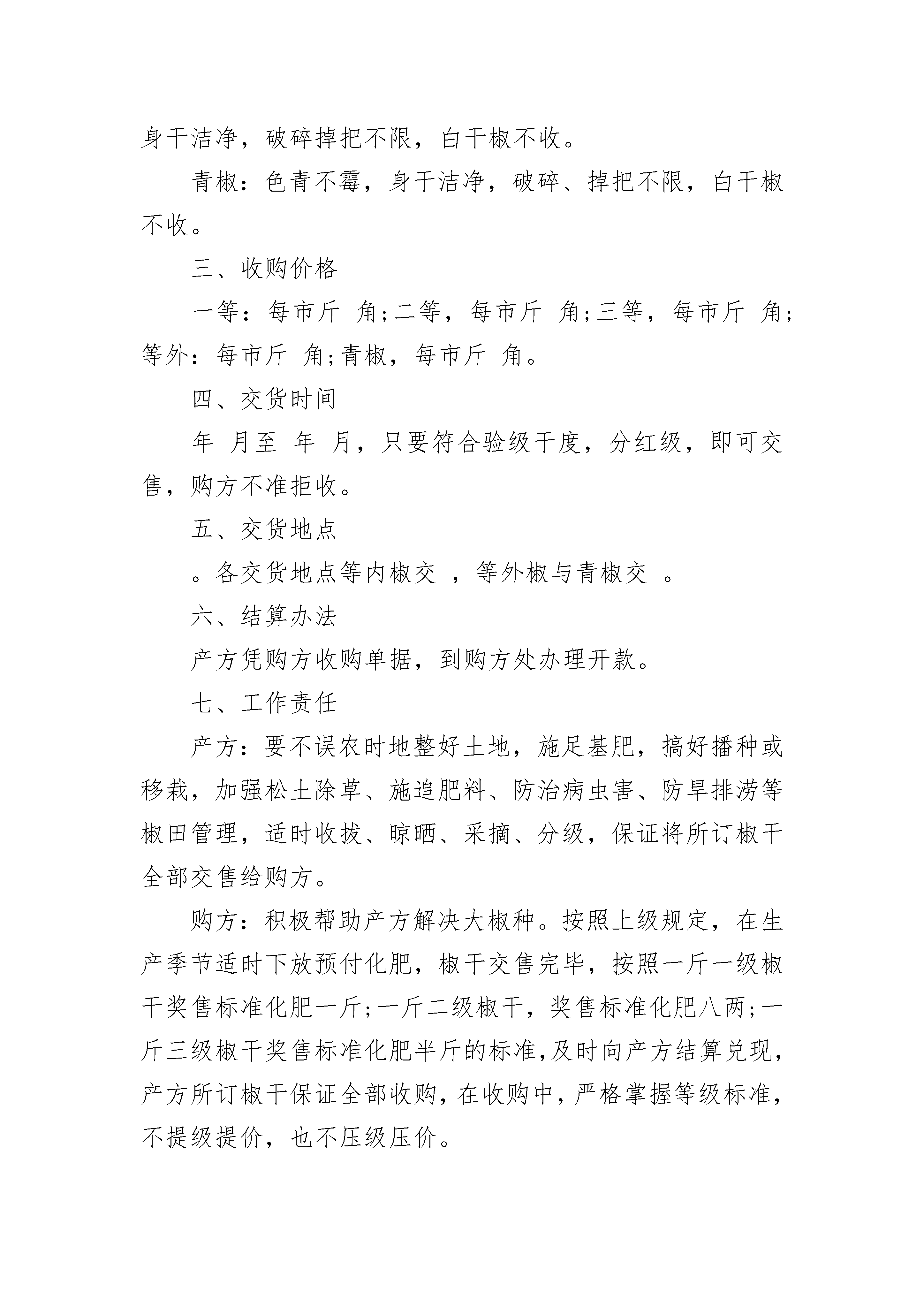 身干洁净，破碎掉把不限，白干椒不收。

青椒：色青不霉，身干洁净，破碎、掉把不限，白干椒不收。

三、收购价格

一等：每市斤 角;二等，每市斤 角;三等，每市斤 角;等外：每市斤 角;青椒，每市斤 角。

四、交货时间

年 月至 年 月，只要符合验级干度，分红级，即可交售，购方不准拒收。

五、交货地点

。各交货地点等内椒交 ，等外椒与青椒交 。

六、结算办法

产方凭购方收购单据，到购方处办理开款。

七、工作责任

产方：要不误农时地整好土地，施足基肥，搞好播种或移栽，加强松土除草、施追肥料、防治病虫害、防旱排涝等椒田管理，适时收拔、晾晒、采摘、分级，保证将所订椒干全部交售给购方。

购方：积极帮助产方解决大椒种。按照上级规定，在生产季节适时下放预付化肥，椒干交售完毕，按照一斤一级椒干奖售标准化肥一斤;一斤二级椒干，奖售标准化肥八两;一斤三级椒干奖售标准化肥半斤的标准,及时向产方结算兑现，产方所订椒干保证全部收购，在收购中，严格掌握等级标准，不提级提价，也不压级压价。